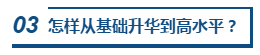 03 怎样从基础升华到高水平？